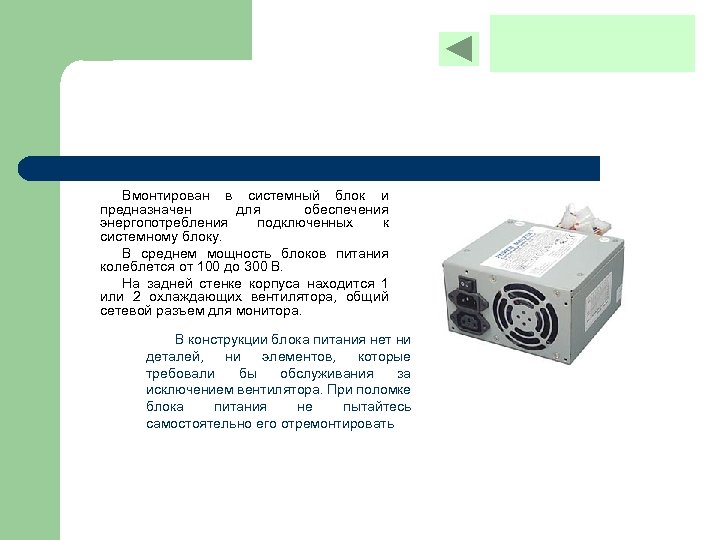 Вмонтирован в системный блок и предназначен для обеспечения энергопотребления подключенных к системному блоку.

В среднем мощность блоков питания колеблется от 100 до 300 В.

На задней стенке корпуса находится 1 или 2 охлаждающих вентилятора, общий сетевой разъем для монитора.

В конструкции блока питания нет ни деталей, ни элементов, которые требовали бы обслуживания за исключением вентилятора. При поломке блока питания не пытайтесь самостоятельно его отремонтировать